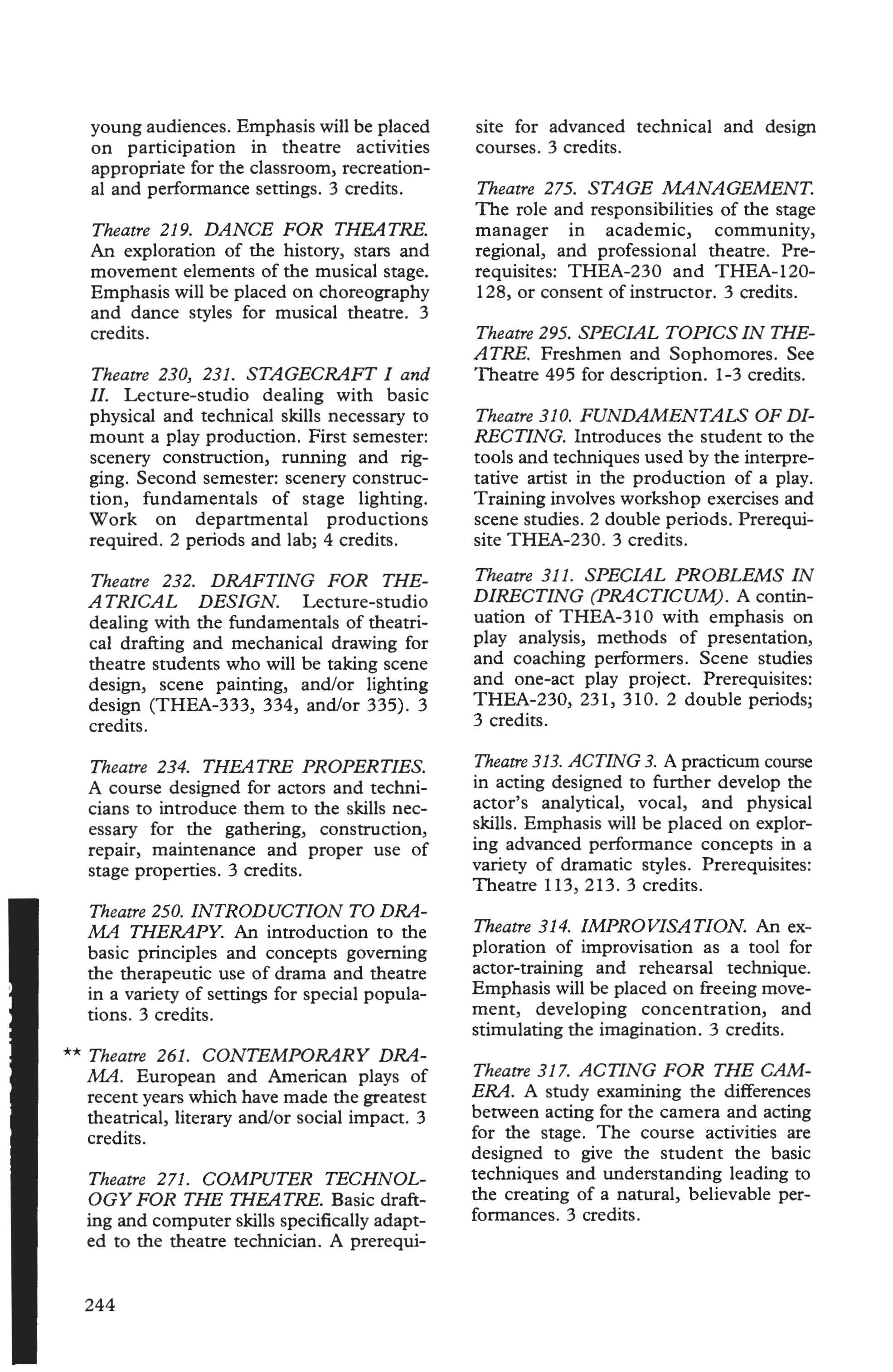 young audiences. Emphasis will be placed on participation in theatre activities appropriate for the classroom, recreational and performance settings. 3 credits.

Theatre 219. DANCE FOR THEATRE. An exploration of the history, stars and movement elements of the musical stage. Emphasis will be placed on choreography and dance styles for musical theatre. 3 credits.

Theatre 230, 231. STAGECRAFT I and II. Lecture-studio dealing with basic physical and technical skills necessary to mount a play production. First semester: scenery construction, running and rigging. Second semester: scenery construction, fundamentals of stage lighting. Work on departmental productions required. 2 periods and lab; 4 credits.

Theatre 232. DRAFTING FOR THEATRICAL DESIGN. Lecture-studio dealing with the fundamentals of theatrical drafting and mechanical drawing for theatre students who will be taking scene design, scene painting, and/or lighting design (THEA-333, 334, and/or 335). 3 credits.

Theatre 234. THEATRE PROPERTIES. A course designed for actors and technicians to introduce them to the skills necessary for the gathering, construction, repair, maintenance and proper use of stage properties. 3 credits.

Theatre 250. INTRODUCTION TO DRAMA THERAPY. An introduction to the basic principles and concepts governing the therapeutic use of drama and theatre in a variety of settings for special populations. 3 credits.

** Theatre 261. CONTEMPORARY DRAMA. European and American plays of recent years which have made the greatest theatrical, literary and/or social impact. 3 credits.

Theatre 271. COMPUTER TECHNOLOGY FOR THE THEATRE. Basic drafting and computer skills specifically adapted to the theatre technician. A prerequisite for advanced technical and design courses. 3 credits.

Theatre 275. STAGE MANAGEMENT. The role and responsibilities of the stage manager in academic, community, regional, and professional theatre. Prerequisites: THEA-230 and THEA-120-128, or consent of instructor. 3 credits.

Theatre 295. SPECIAL TOPICS IN THEATRE. Freshmen and Sophomores. See Theatre 495 for description. 1-3 credits.

Theatre 310. FUNDAMENTALS OF DIRECTING. Introduces the student to the tools and techniques used by the interpretative artist in the production of a play. Training involves workshop exercises and scene studies. 2 double periods. Prerequisite THEA-230. 3 credits.

Theatre 311. SPECIAL PROBLEMS IN DIRECTING (PRACTICUM). A continuation of THEA-310 with emphasis on play analysis, methods of presentation, and coaching performers. Scene studies and one-act play project. Prerequisites: THEA-230, 231, 310. 2 double periods; 3 credits.

Theatre 313. ACTING 3. A practicum course in acting designed to further develop the actor's analytical, vocal, and physical skills. Emphasis will be placed on exploring advanced performance concepts in a variety of dramatic styles. Prerequisites: Theatre 113, 213. 3 credits.

Theatre 314. IMPROVISATION. An exploration of improvisation as a tool for actor-training and rehearsal technique. Emphasis will be placed on freeing movement, developing concentration, and stimulating the imagination. 3 credits.

Theatre 317. ACTING FOR THE CAMERA. A study examining the differences between acting for the camera and acting for the stage. The course activities are designed to give the student the basic techniques and understanding leading to the creating of a natural, believable performances. 3 credits.

244